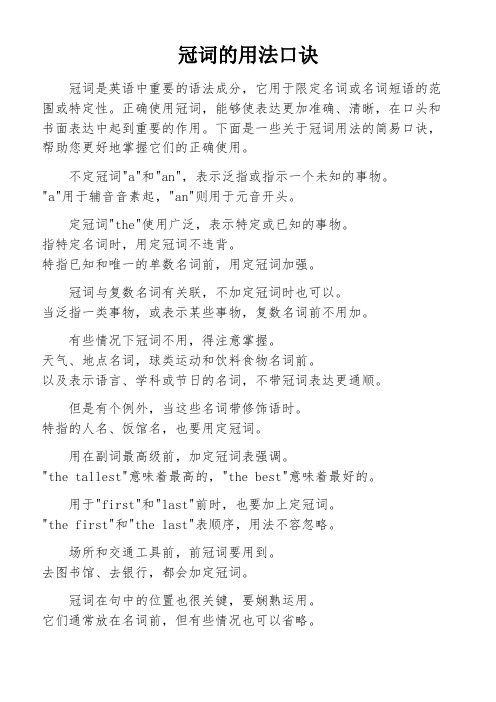 冠词的用法口诀

冠词是英语中重要的语法成分，它用于限定名词或名词短语的范围或特定性。正确使用冠词，能够使表达更加准确、清晰，在口头和书面表达中起到重要的作用。下面是一些关于冠词用法的简易口诀，帮助您更好地掌握它们的正确使用。

不定冠词"a"和"an"，表示泛指或指示一个未知的事物。
"a"用于辅音音素起，"an"则用于元音开头。

定冠词"the"使用广泛，表示特定或已知的事物。
指特定名词时，用定冠词不违背。
特指已知和唯一的单数名词前，用定冠词加强。

冠词与复数名词有关联，不加定冠词时也可以。
当泛指一类事物，或表示某些事物，复数名词前不用加。

有些情况下冠词不用，得注意掌握。
天气、地点名词，球类运动和饮料食物名词前。
以及表示语言、学科或节日的名词，不带冠词表达更通顺。

但是有个例外，当这些名词带修饰语时。
特指的人名、饭馆名，也要用定冠词。

用在副词最高级前，加定冠词表强调。
"the tallest"意味着最高的，"the best"意味着最好的。

用于"first"和"last"前时，也要加上定冠词。
"the first"和"the last"表顺序，用法不容忽略。

场所和交通工具前，前冠词要用到。
去图书馆、去银行，都会加定冠词。

冠词在句中的位置也很关键，要娴熟运用。
它们通常放在名词前，但有些情况也可以省略。